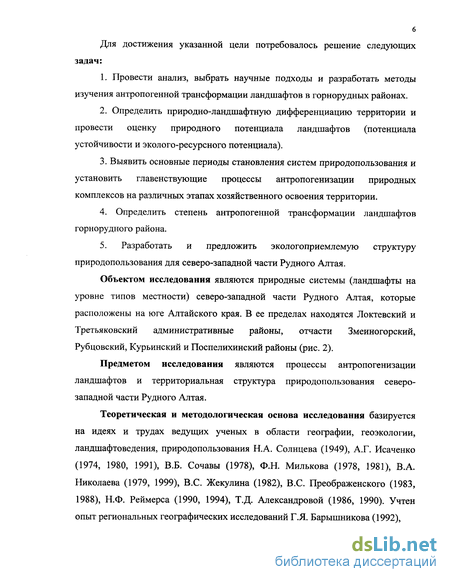 6

Для достижения указанной цели потребовалось решение следующих задач:

1. Провести анализ, выбрать научные подходы и разработать методы изучения антропогенной трансформации ландшафтов в горнорудных районах.

2. Определить природно-ландшафтную дифференциацию территории и провести оценку природного потенциала ландшафтов (потенциала устойчивости и эколого-ресурсного потенциала).

3. Выявить основные периоды становления систем природопользования и установить главенствующие процессы антропогенизации природных комплексов на различных этапах хозяйственного освоения территории.

4. Определить степень антропогенной трансформации ландшафтов горнорудного района.

5. Разработать и предложить экологоприемлемую структуру природопользования для северо-западной части Рудного Алтая.

Объектом исследования являются природные системы (ландшафты на уровне типов местности) северо-западной части Рудного Алтая, которые расположены на юге Алтайского края. В ее пределах находятся Локтевский и Третьяковский административные районы, отчасти Змеиногорский, Рубцовский, Курьинский и Поспелихинский районы (рис. 2).

Предметом исследования являются процессы антропогенизации ландшафтов и территориальная структура природопользования северо-западной части Рудного Алтая.

Теоретическая и методологическая основа исследования базируется на идеях и трудах ведущих ученых в области географии, геоэкологии, ландшафтоведения, природопользования Н.А. Солнцева (1949), А.Г. Исаченко (1974, 1980, 1991), В.Б. Сочавы (1978), Ф.Н. Милькова (1978, 1981), В.А. Николаева (1979, 1999), В.С. Жекулина (1982), В.С. Преображенского (1983, 1988), Н.Ф. Реймерса (1990, 1994), Т.Д. Александровой (1986, 1990). Учтен опыт региональных географических исследований Г.Я. Барышникова (1992),

dsLib.net
библиотека диссертаций